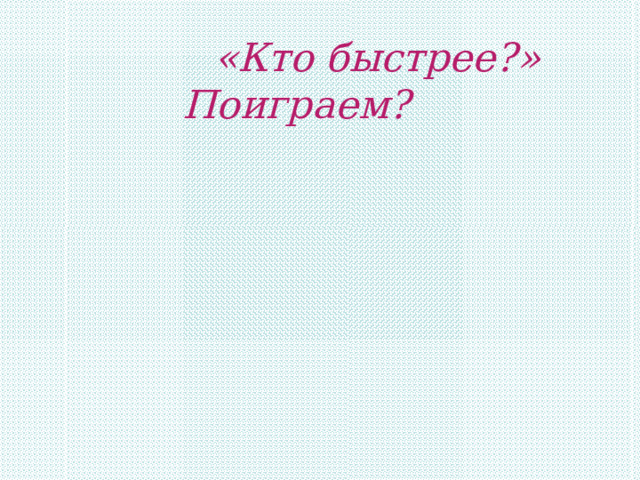 «Кто быстрее?»
Поиграем?